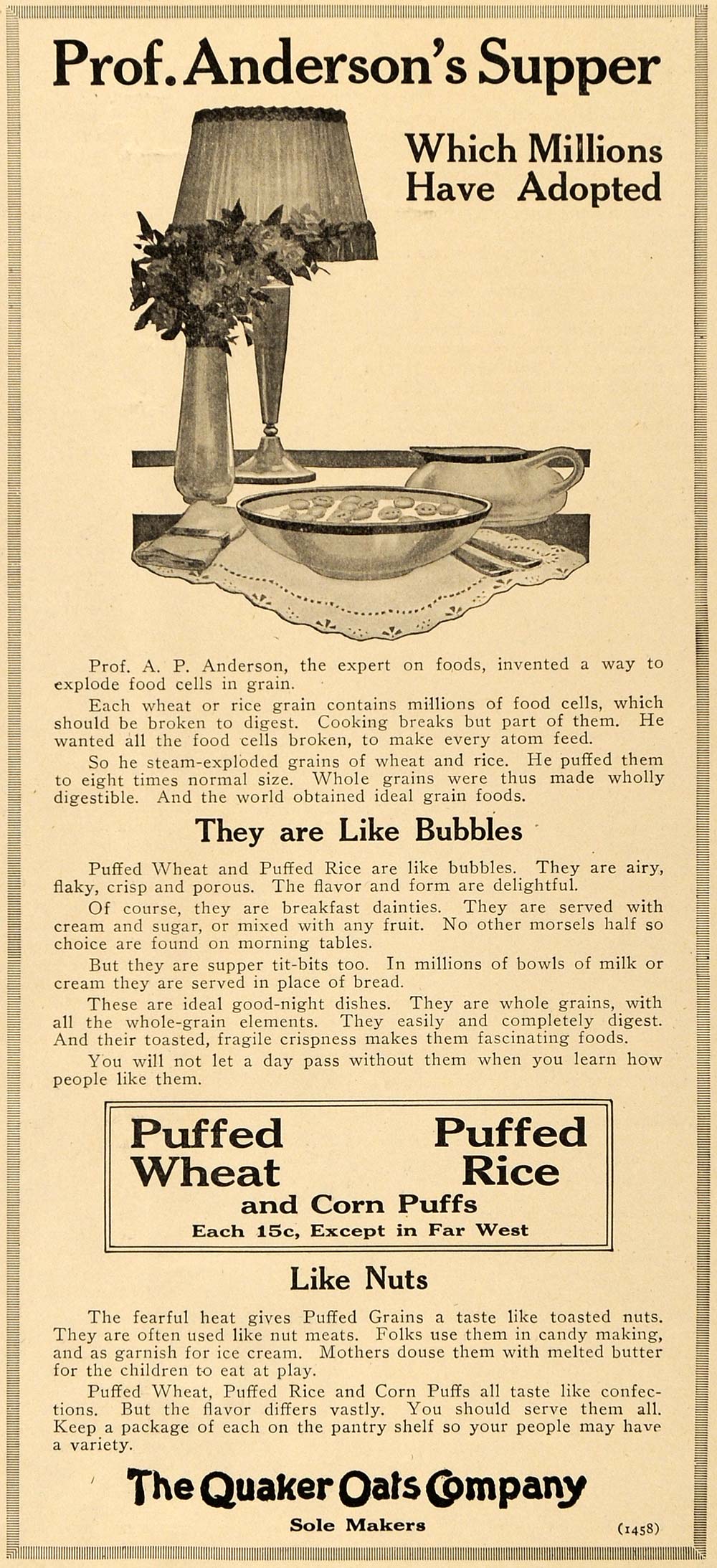 Prof. Anderson's Supper

Which Millions Have Adopted

Prof. A. P. Anderson, the expert on foods, invented a way to explode food cells in grain.

Each wheat or rice grain contains millions of food cells, which should be broken to digest. Cooking breaks but part of them. He wanted all the food cells broken, to make every atom feed.

So he steam-exploded grains of wheat and rice. He puffed them to eight times normal size. Whole grains were thus made wholly digestible. And the world obtained ideal grain foods.

They are Like Bubbles

Puffed Wheat and Puffed Rice are like bubbles. They are airy, flaky, crisp and porous. The flavor and form are delightful.

Of course, they are breakfast dainties. They are served with cream and sugar, or mixed with any fruit. No other morsels half so choice are found on morning tables.

But they are supper tit-bits too. In millions of bowls of milk or cream they are served in place of bread.

These are ideal good-night dishes. They are whole grains, with all the whole-grain elements. They easily and completely digest. And their toasted, fragile crispness makes them fascinating foods.

You will not let a day pass without them when you learn how people like them.

Puffed Wheat Puffed Rice
and Corn Puffs
Each 15c, Except in Far West

Like Nuts

The fearful heat gives Puffed Grains a taste like toasted nuts. They are often used like nut meats. Folks use them in candy making, and as garnish for ice cream. Mothers douse them with melted butter for the children to eat at play.

Puffed Wheat, Puffed Rice and Corn Puffs all taste like confections. But the flavor differs vastly. You should serve them all. Keep a package of each on the pantry shelf so your people may have a variety.

The Quaker Oats Company
Sole Makers

(1458)